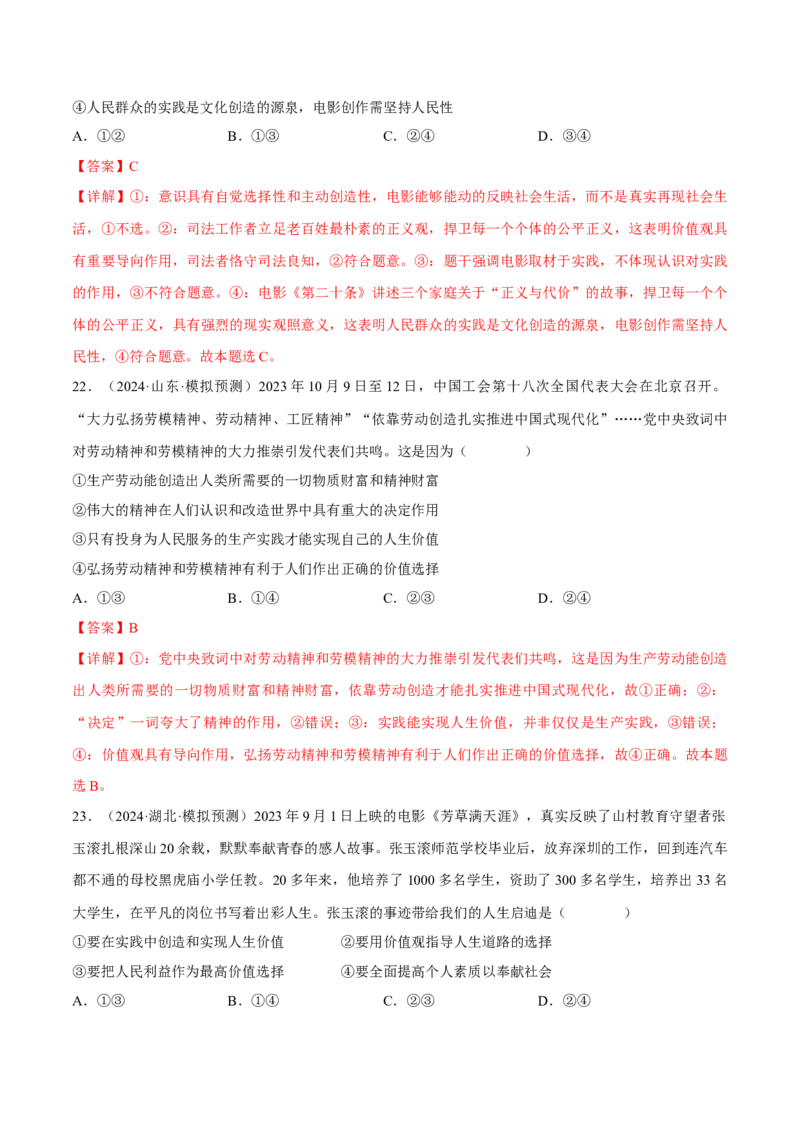 ④人民群众的实践是文化创造的源泉，电影创作需坚持人民性

A．①②　B．①③　C．②④　D．③④

【答案】C

【详解】①：意识具有自觉选择性和主动创造性，电影能够能动的反映社会生活，而不是真实再现社会生活，①不选。②：司法工作者立足老百姓最朴素的正义观，捍卫每一个个体的公平正义，这表明价值观具有重要导向作用，司法者恪守司法良知，②符合题意。③：题干强调电影取材于实践，不体现认识对实践的作用，③不符合题意。④：电影《第二十条》讲述三个家庭关于“正义与代价”的故事，捍卫每一个个体的公平正义，具有强烈的现实观照意义，这表明人民群众的实践是文化创造的源泉，电影创作需坚持人民性，④符合题意。故本题选C。

22．（2024·山东·模拟预测）2023年10月9日至12日，中国工会第十八次全国代表大会在北京召开。“大力弘扬劳模精神、劳动精神、工匠精神”“依靠劳动创造扎实推进中国式现代化”……党中央致词中对劳动精神和劳模精神的大力推崇引发代表们共鸣。这是因为（　）

①生产劳动能创造出人类所需要的一切物质财富和精神财富

②伟大的精神在人们认识和改造世界中具有重大的决定作用

③只有投身为人民服务的生产实践才能实现自己的人生价值

④弘扬劳动精神和劳模精神有利于人们作出正确的价值选择

A．①③　B．①④　C．②③　D．②④

【答案】B

【详解】①：党中央致词中对劳动精神和劳模精神的大力推崇引发代表们共鸣，这是因为生产劳动能创造出人类所需要的一切物质财富和精神财富，依靠劳动创造才能扎实推进中国式现代化，故①正确；②：“决定”一词夸大了精神的作用，②错误；③：实践能实现人生价值，并非仅仅是生产实践，③错误；④：价值观具有导向作用，弘扬劳动精神和劳模精神有利于人们作出正确的价值选择，故④正确。故本题选B。

23．（2024·湖北·模拟预测）2023年9月1日上映的电影《芳草满天涯》，真实反映了山村教育守望者张玉滚扎根深山20余载，默默奉献青春的感人故事。张玉滚师范学校毕业后，放弃深圳的工作，回到连汽车都不通的母校黑虎庙小学任教。20多年来，他培养了1000多名学生，资助了300多名学生，培养出33名大学生，在平凡的岗位书写着出彩人生。张玉滚的事迹带给我们的人生启迪是（　）

①要在实践中创造和实现人生价值　②要用价值观指导人生道路的选择

③要把人民利益作为最高价值选择　④要全面提高个人素质以奉献社会

A．①③　B．①④　C．②③　D．②④